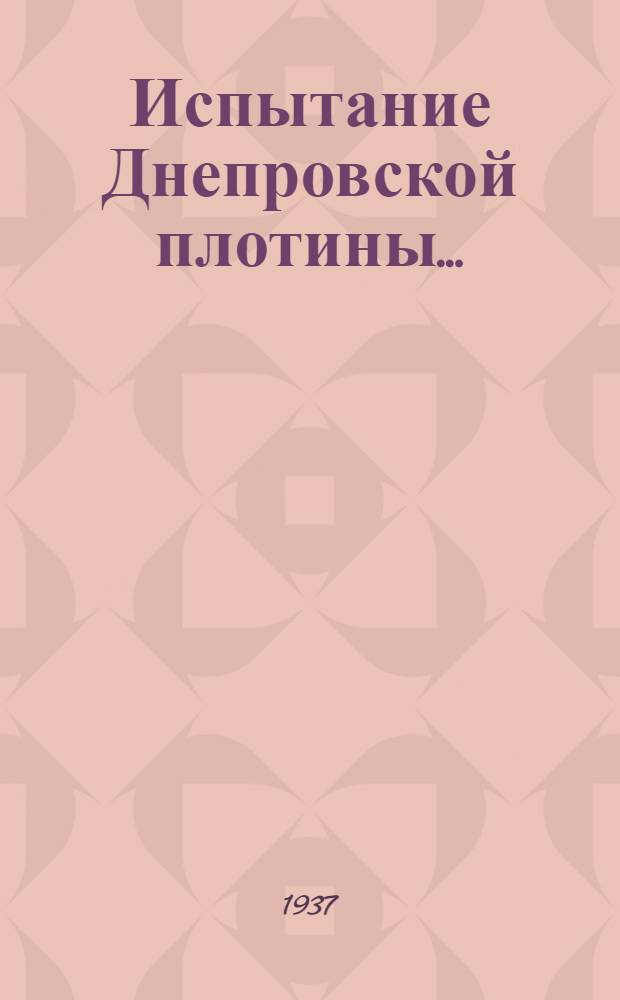 Испытание Днепровской плотины...

1937